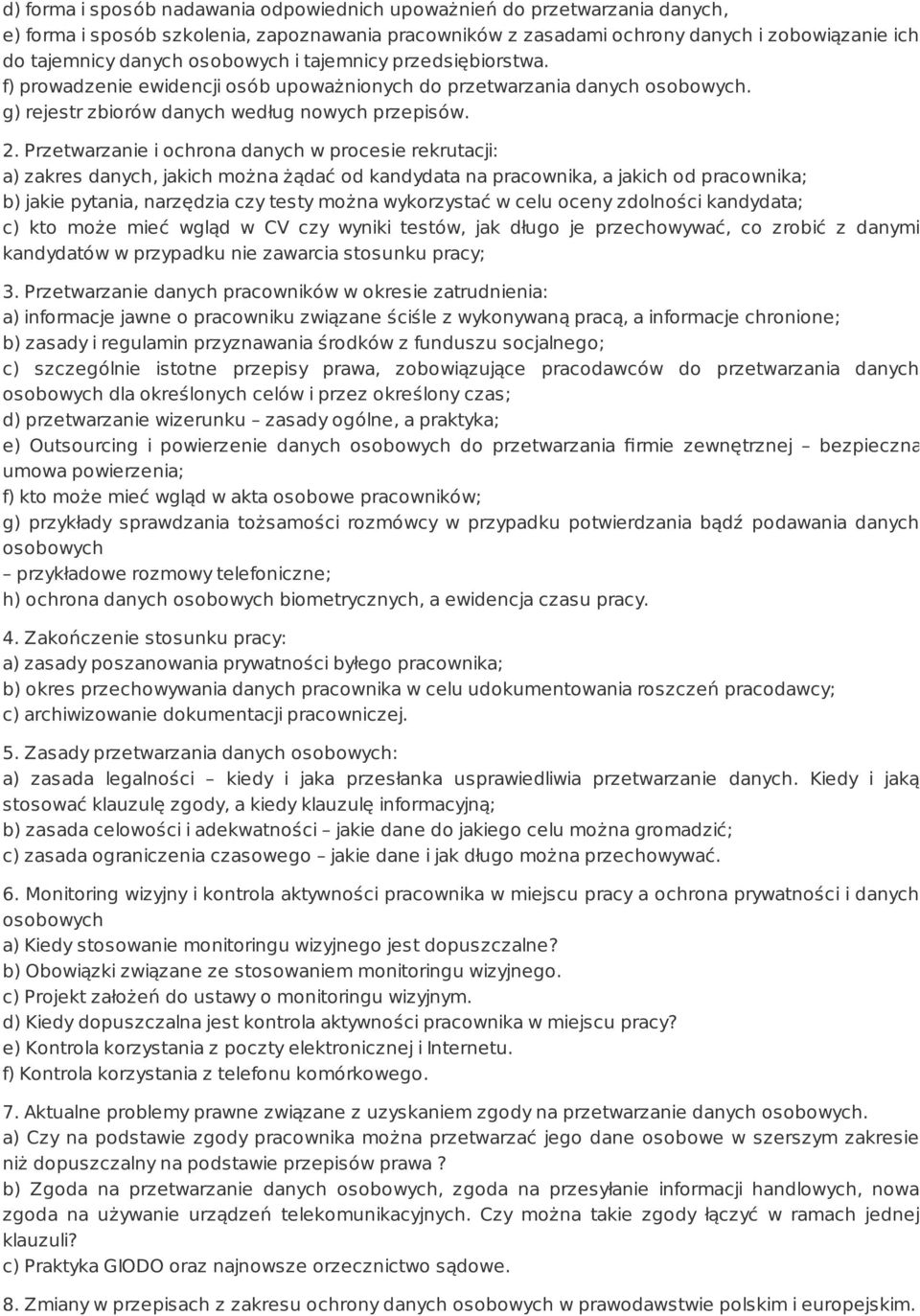 d) forma i sposób nadawania odpowiednich upoważnień do przetwarzania danych,
e) forma i sposób szkolenia, zapoznawania pracowników z zasadami ochrony danych i zobowiązanie ich do tajemnicy danych osobowych i tajemnicy przedsiębiorstwa.
f) prowadzenie ewidencji osób upoważnionych do przetwarzania danych osobowych.
g) rejestr zbiorów danych według nowych przepisów.

2. Przetwarzanie i ochrona danych w procesie rekrutacji:
a) zakres danych, jakich można żądać od kandydata na pracownika, a jakich od pracownika;
b) jakie pytania, narzędzia czy testy można wykorzystać w celu oceny zdolności kandydata;
c) kto może mieć wgląd w CV czy wyniki testów, jak długo je przechowywać, co zrobić z danymi kandydatów w przypadku nie zawarcia stosunku pracy;

3. Przetwarzanie danych pracowników w okresie zatrudnienia:
a) informacje jawne o pracowniku związane ściśle z wykonywaną pracą, a informacje chronione;
b) zasady i regulamin przyznawania środków z funduszu socjalnego;
c) szczególnie istotne przepisy prawa, zobowiązujące pracodawców do przetwarzania danych osobowych dla określonych celów i przez określony czas;
d) przetwarzanie wizerunku – zasady ogólne, a praktyka;
e) Outsourcing i powierzenie danych osobowych do przetwarzania firmie zewnętrznej – bezpieczna umowa powierzenia;
f) kto może mieć wgląd w akta osobowe pracowników;
g) przykłady sprawdzania tożsamości rozmówcy w przypadku potwierdzania bądź podawania danych osobowych
– przykładowe rozmowy telefoniczne;
h) ochrona danych osobowych biometrycznych, a ewidencja czasu pracy.

4. Zakończenie stosunku pracy:
a) zasady poszanowania prywatności byłego pracownika;
b) okres przechowywania danych pracownika w celu udokumentowania roszczeń pracodawcy;
c) archiwizowanie dokumentacji pracowniczej.

5. Zasady przetwarzania danych osobowych:
a) zasada legalności – kiedy i jaka przesłanka usprawiedliwia przetwarzanie danych. Kiedy i jaką stosować klauzulę zgody, a kiedy klauzulę informacyjną;
b) zasada celowości i adekwatności – jakie dane do jakiego celu można gromadzić;
c) zasada ograniczenia czasowego – jakie dane i jak długo można przechowywać.

6. Monitoring wizyjny i kontrola aktywności pracownika w miejscu pracy a ochrona prywatności i danych osobowych
a) Kiedy stosowanie monitoringu wizyjnego jest dopuszczalne?
b) Obowiązki związane ze stosowaniem monitoringu wizyjnego.
c) Projekt założeń do ustawy o monitoringu wizyjnym.
d) Kiedy dopuszczalna jest kontrola aktywności pracownika w miejscu pracy?
e) Kontrola korzystania z poczty elektronicznej i Internetu.
f) Kontrola korzystania z telefonu komórkowego.

7. Aktualne problemy prawne związane z uzyskaniem zgody na przetwarzanie danych osobowych.
a) Czy na podstawie zgody pracownika można przetwarzać jego dane osobowe w szerszym zakresie niż dopuszczalny na podstawie przepisów prawa ?
b) Zgoda na przetwarzanie danych osobowych, zgoda na przesyłanie informacji handlowych, nowa zgoda na używanie urządzeń telekomunikacyjnych. Czy można takie zgody łączyć w ramach jednej klauzuli?
c) Praktyka GIODO oraz najnowsze orzecznictwo sądowe.

8. Zmiany w przepisach z zakresu ochrony danych osobowych w prawodawstwie polskim i europejskim.